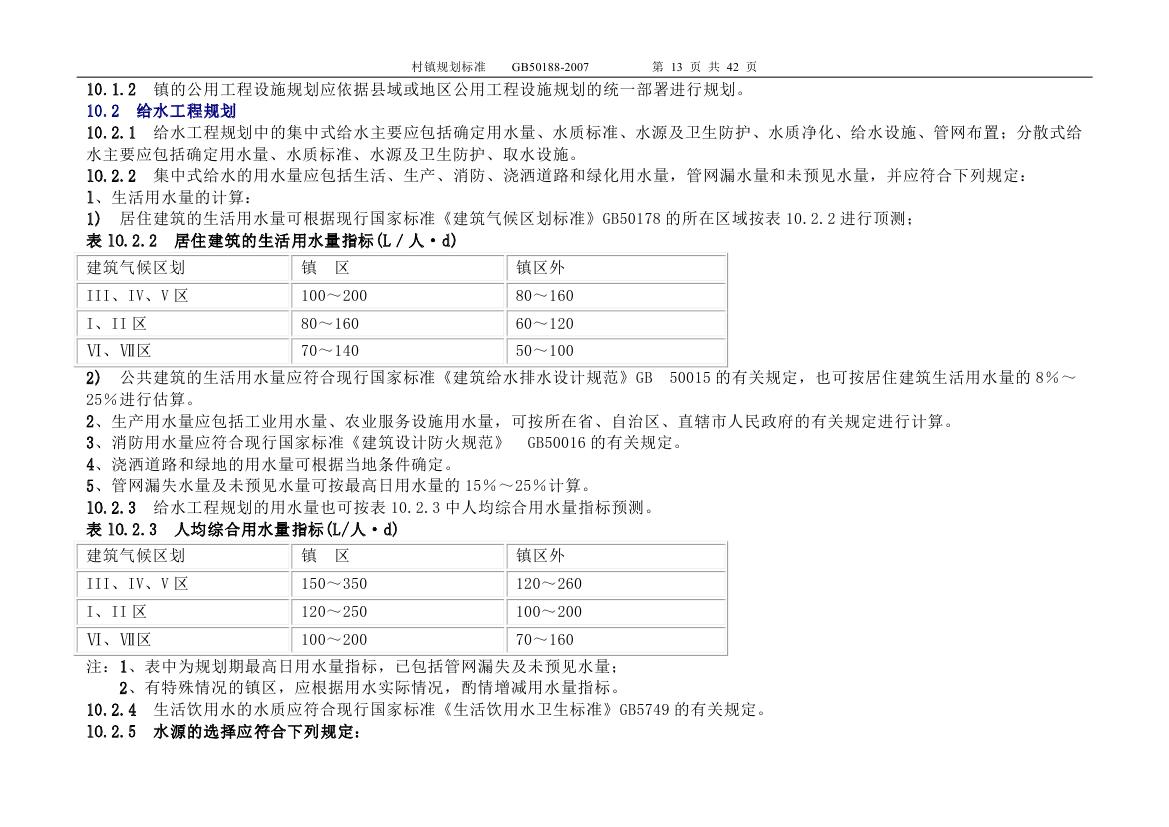 村镇规划标准　　GB50188-2007　　　　第 13 页 共 42 页

10.1.2　镇的公用工程设施规划应依据县域或地区公用工程设施规划的统一部署进行规划。

10.2　给水工程规划

10.2.1　给水工程规划中的集中式给水主要应包括确定用水量、水质标准、水源及卫生防护、水质净化、给水设施、管网布置；分散式给水主要应包括确定用水量、水质标准、水源及卫生防护、取水设施。

10.2.2　集中式给水的用水量应包括生活、生产、消防、浇洒道路和绿化用水量，管网漏水量和未预见水量，并应符合下列规定：

1、生活用水量的计算：

1)　居住建筑的生活用水量可根据现行国家标准《建筑气候区划标准》GB50178 的所在区域按表 10.2.2 进行顶测；

表 10.2.2　居住建筑的生活用水量指标(L／人·d)

| 建筑气候区划 | 镇　区 | 镇区外 |
|---|---|---|
| III、IV、V 区 | 100～200 | 80～160 |
| I、II 区 | 80～160 | 60～120 |
| Ⅵ、Ⅶ区 | 70～140 | 50～100 |

2)　公共建筑的生活用水量应符合现行国家标准《建筑给水排水设计规范》GB　50015 的有关规定，也可按居住建筑生活用水量的 8%～25%进行估算。

2、生产用水量应包括工业用水量、农业服务设施用水量，可按所在省、自治区、直辖市人民政府的有关规定进行计算。

3、消防用水量应符合现行国家标准《建筑设计防火规范》　GB50016 的有关规定。

4、浇洒道路和绿地的用水量可根据当地条件确定。

5、管网漏失水量及未预见水量可按最高日用水量的 15%～25%计算。

10.2.3　给水工程规划的用水量也可按表 10.2.3 中人均综合用水量指标预测。

表 10.2.3　人均综合用水量指标(L/人·d)

| 建筑气候区划 | 镇　区 | 镇区外 |
|---|---|---|
| III、IV、V 区 | 150～350 | 120～260 |
| I、II 区 | 120～250 | 100～200 |
| Ⅵ、Ⅶ区 | 100～200 | 70～160 |

注：1、表中为规划期最高日用水量指标，已包括管网漏失及未预见水量；
　　2、有特殊情况的镇区，应根据用水实际情况，酌情增减用水量指标。

10.2.4　生活饮用水的水质应符合现行国家标准《生活饮用水卫生标准》GB5749 的有关规定。

10.2.5　水源的选择应符合下列规定：